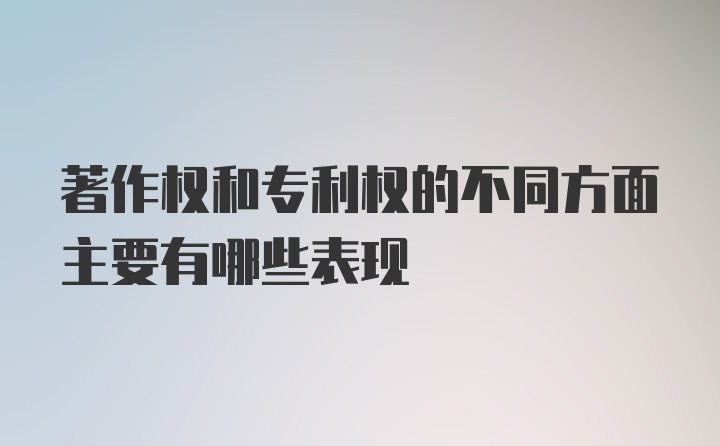 著作权和专利权的不同方面主要有哪些表现